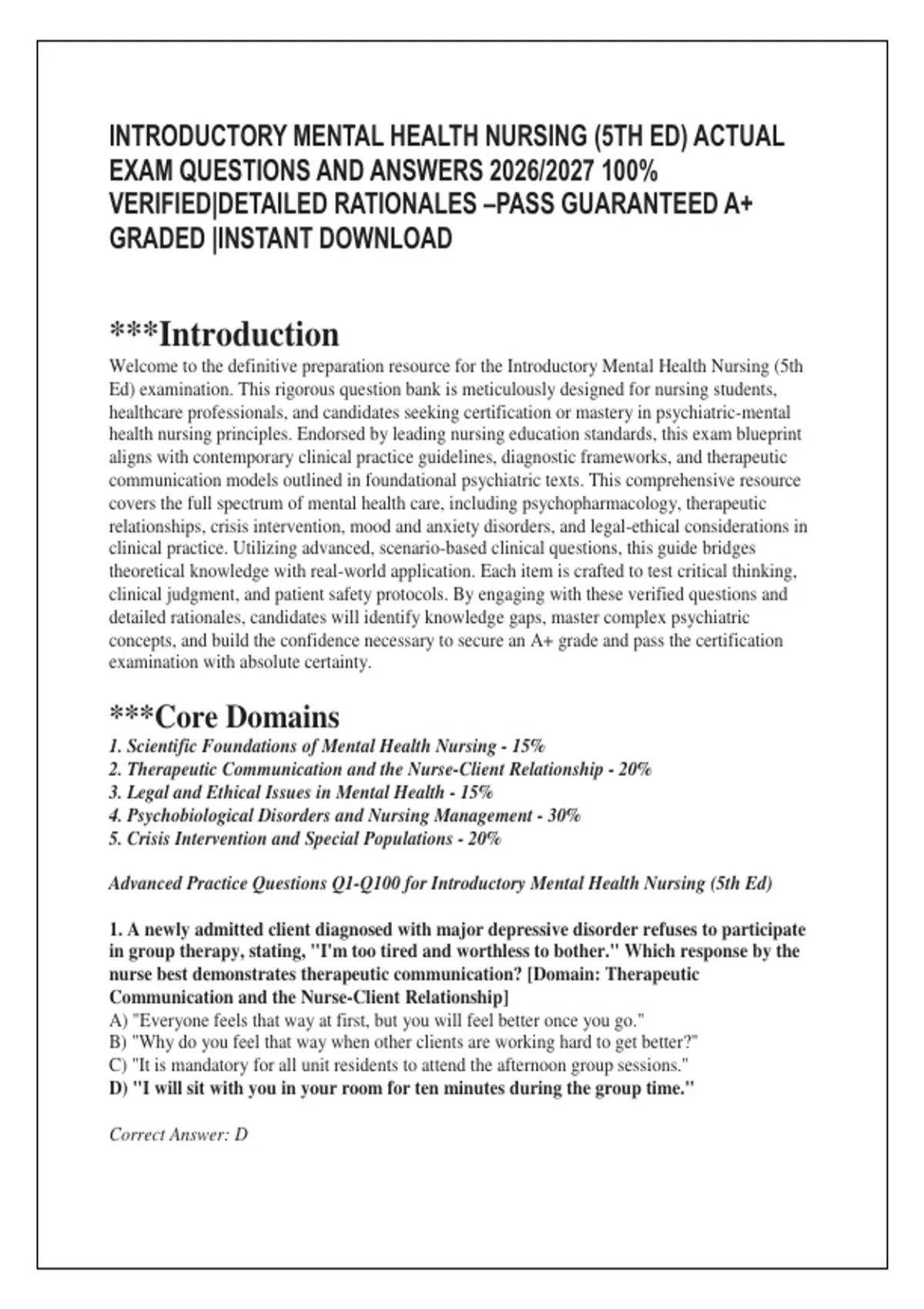 INTRODUCTORY MENTAL HEALTH NURSING (5TH ED) ACTUAL EXAM QUESTIONS AND ANSWERS 2026/2027 100% VERIFIED|DETAILED RATIONALES –PASS GUARANTEED A+ GRADED |INSTANT DOWNLOAD

***Introduction

Welcome to the definitive preparation resource for the Introductory Mental Health Nursing (5th Ed) examination. This rigorous question bank is meticulously designed for nursing students, healthcare professionals, and candidates seeking certification or mastery in psychiatric-mental health nursing principles. Endorsed by leading nursing education standards, this exam blueprint aligns with contemporary clinical practice guidelines, diagnostic frameworks, and therapeutic communication models outlined in foundational psychiatric texts. This comprehensive resource covers the full spectrum of mental health care, including psychopharmacology, therapeutic relationships, crisis intervention, mood and anxiety disorders, and legal-ethical considerations in clinical practice. Utilizing advanced, scenario-based clinical questions, this guide bridges theoretical knowledge with real-world application. Each item is crafted to test critical thinking, clinical judgment, and patient safety protocols. By engaging with these verified questions and detailed rationales, candidates will identify knowledge gaps, master complex psychiatric concepts, and build the confidence necessary to secure an A+ grade and pass the certification examination with absolute certainty.

***Core Domains

1. Scientific Foundations of Mental Health Nursing - 15%
2. Therapeutic Communication and the Nurse-Client Relationship - 20%
3. Legal and Ethical Issues in Mental Health - 15%
4. Psychobiological Disorders and Nursing Management - 30%
5. Crisis Intervention and Special Populations - 20%

Advanced Practice Questions Q1-Q100 for Introductory Mental Health Nursing (5th Ed)

1. A newly admitted client diagnosed with major depressive disorder refuses to participate in group therapy, stating, "I'm too tired and worthless to bother." Which response by the nurse best demonstrates therapeutic communication? [Domain: Therapeutic Communication and the Nurse-Client Relationship]
A) "Everyone feels that way at first, but you will feel better once you go."
B) "Why do you feel that way when other clients are working hard to get better?"
C) "It is mandatory for all unit residents to attend the afternoon group sessions."
D) "I will sit with you in your room for ten minutes during the group time."

Correct Answer: D